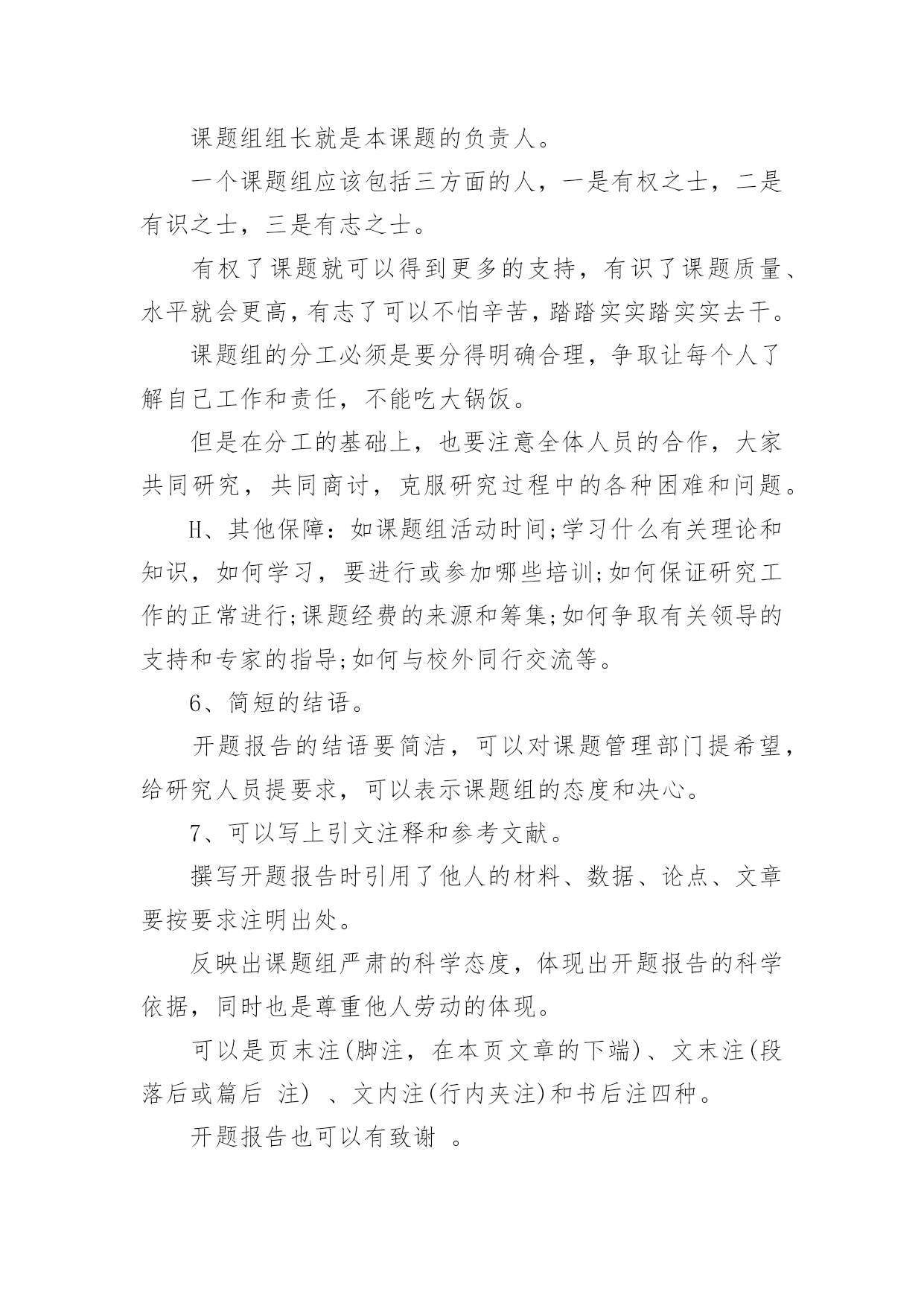 课题组组长就是本课题的负责人。

一个课题组应该包括三方面的人，一是有权之士，二是有识之士，三是有志之士。

有权了课题就可以得到更多的支持，有识了课题质量、水平就会更高，有志了可以不怕辛苦，踏踏实实踏实实去干。

课题组的分工必须是要分得明确合理，争取让每个人了解自己工作和责任，不能吃大锅饭。

但是在分工的基础上，也要注意全体人员的合作，大家共同研究，共同商讨，克服研究过程中的各种困难和问题。

H、其他保障：如课题组活动时间;学习什么有关理论和知识，如何学习，要进行或参加哪些培训;如何保证研究工作的正常进行;课题经费的来源和筹集;如何争取有关领导的支持和专家的指导;如何与校外同行交流等。

6、简短的结语。

开题报告的结语要简洁，可以对课题管理部门提希望，给研究人员提要求，可以表示课题组的态度和决心。

7、可以写上引文注释和参考文献。

撰写开题报告时引用了他人的材料、数据、论点、文章要按要求注明出处。

反映出课题组严肃的科学态度，体现出开题报告的科学依据，同时也是尊重他人劳动的体现。

可以是页末注(脚注，在本页文章的下端)、文末注(段落后或篇后 注) 、文内注(行内夹注)和书后注四种。

开题报告也可以有致谢 。